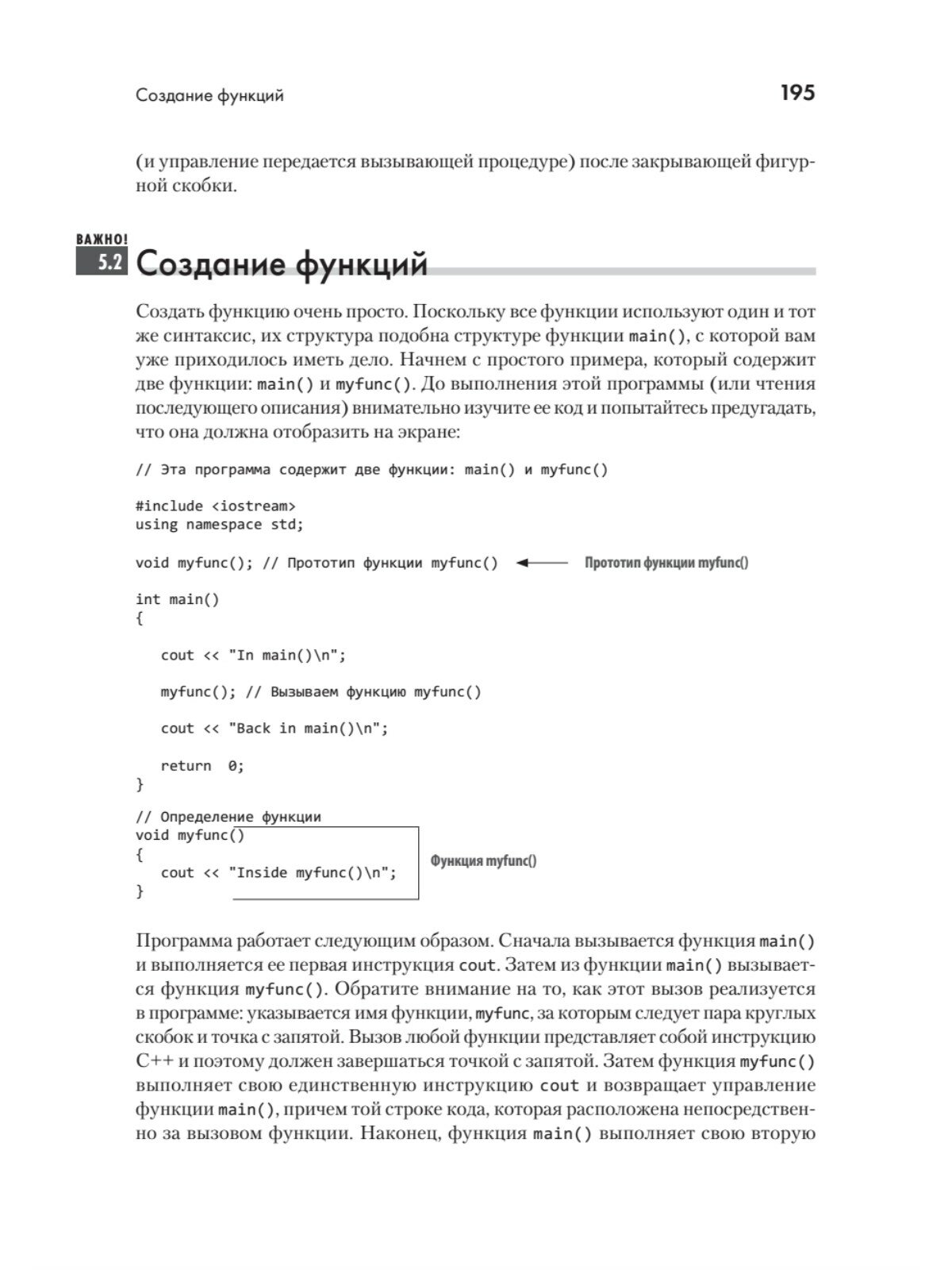 Создание функций

195

(и управление передается вызывающей процедуре) после закрывающей фигурной скобки.

ВАЖНО!
5.2 Создание функций

Создать функцию очень просто. Поскольку все функции используют один и тот же синтаксис, их структура подобна структуре функции main(), с которой вам уже приходилось иметь дело. Начнем с простого примера, который содержит две функции: main() и myfunc(). До выполнения этой программы (или чтения последующего описания) внимательно изучите ее код и попытайтесь предугадать, что она должна отобразить на экране:

// Эта программа содержит две функции: main() и myfunc()

#include <iostream>
using namespace std;

void myfunc(); // Прототип функции myfunc()

Прототип функции myfunc()

int main()
{

cout << "In main()\n";

myfunc(); // Вызываем функцию myfunc()

cout << "Back in main()\n";

return 0;
}

// Определение функции
void myfunc()
{
cout << "Inside myfunc()\n";
}

Функция myfunc()

Программа работает следующим образом. Сначала вызывается функция main() и выполняется ее первая инструкция cout. Затем из функции main() вызывается функция myfunc(). Обратите внимание на то, как этот вызов реализуется в программе: указывается имя функции, myfunc, за которым следует пара круглых скобок и точка с запятой. Вызов любой функции представляет собой инструкцию C++ и поэтому должен завершаться точкой с запятой. Затем функция myfunc() выполняет свою единственную инструкцию cout и возвращает управление функции main(), причем той строке кода, которая расположена непосредственно за вызовом функции. Наконец, функция main() выполняет свою вторую